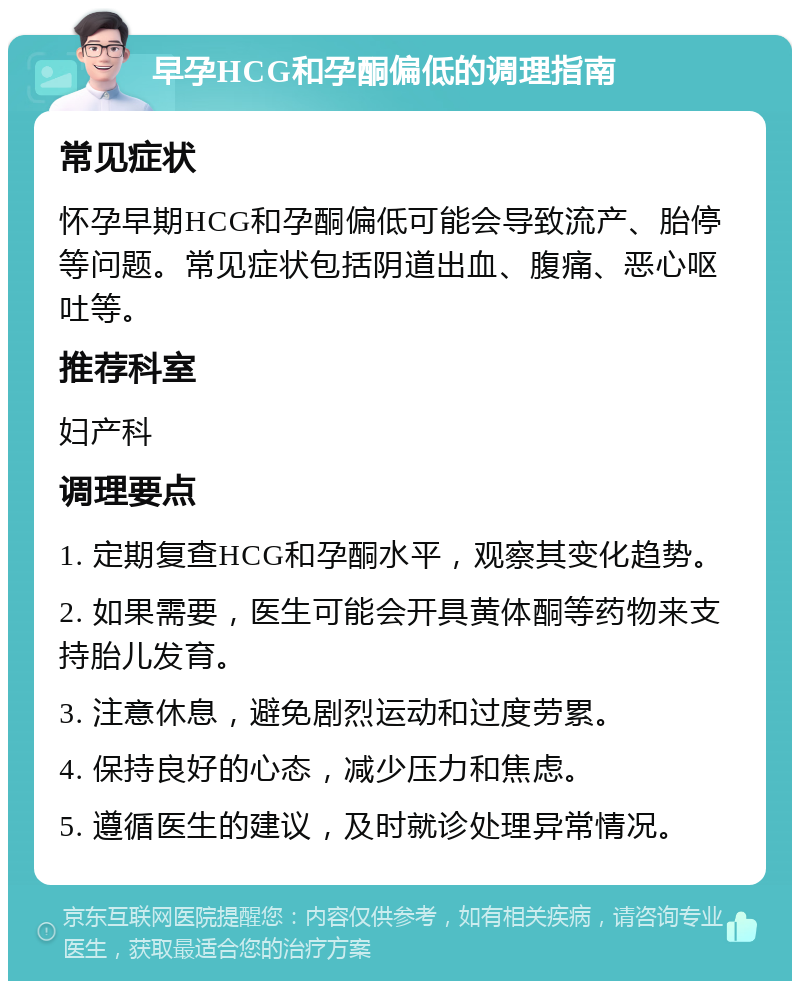 早孕HCG和孕酮偏低的调理指南

常见症状

怀孕早期HCG和孕酮偏低可能会导致流产、胎停等问题。常见症状包括阴道出血、腹痛、恶心呕吐等。

推荐科室

妇产科

调理要点

1. 定期复查HCG和孕酮水平，观察其变化趋势。

2. 如果需要，医生可能会开具黄体酮等药物来支持胎儿发育。

3. 注意休息，避免剧烈运动和过度劳累。

4. 保持良好的心态，减少压力和焦虑。

5. 遵循医生的建议，及时就诊处理异常情况。

京东互联网医院提醒您：内容仅供参考，如有相关疾病，请咨询专业医生，获取最适合您的治疗方案